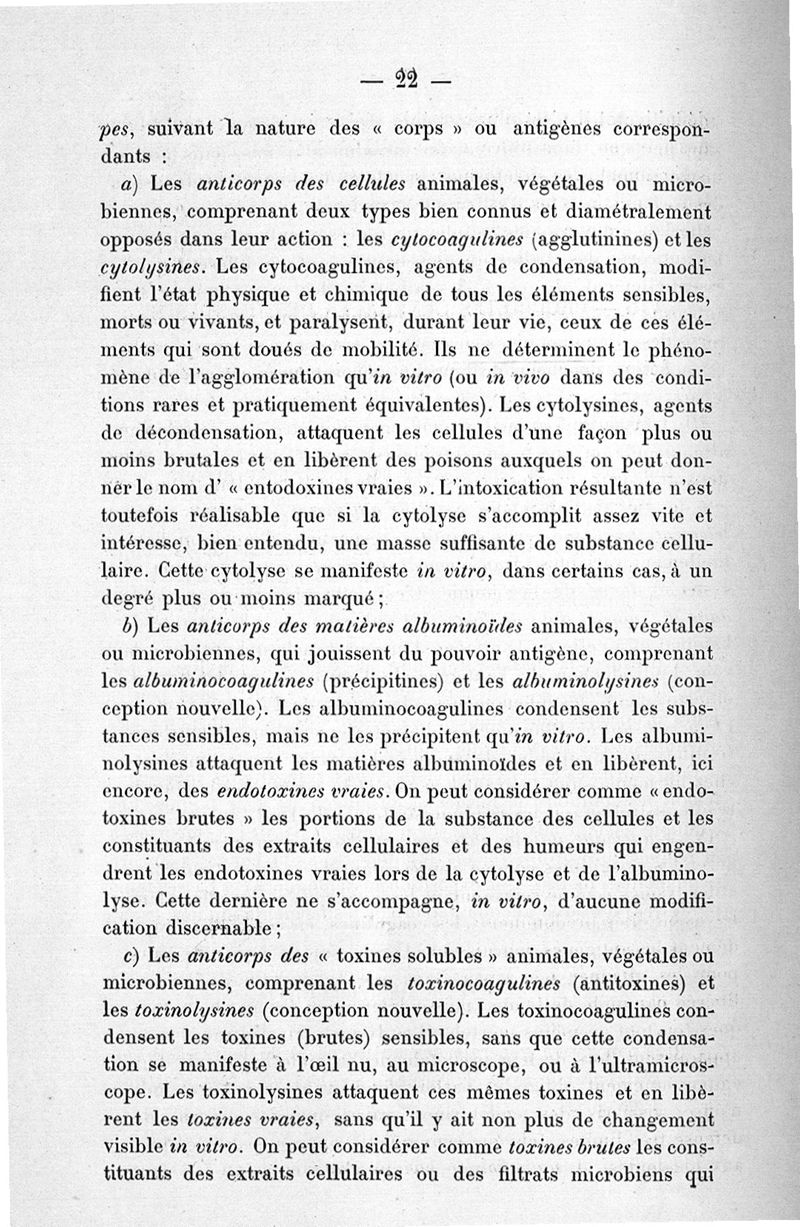 — 22 —

pes, suivant la nature des « corps » ou antigènes correspondants :

a) Les anticorps des cellules animales, végétales ou microbiennes, comprenant deux types bien connus et diamétralement opposés dans leur action : les cytocoagulines (agglutinines) et les cytolysines. Les cytocoagulines, agents de condensation, modifient l'état physique et chimique de tous les éléments sensibles, morts ou vivants, et paralysent, durant leur vie, ceux de ces éléments qui sont doués de mobilité. Ils ne déterminent le phénomène de l'agglomération qu'in vitro (ou in vivo dans des conditions rares et pratiquement équivalentes). Les cytolysines, agents de décondensation, attaquent les cellules d'une façon plus ou moins brutales et en libèrent des poisons auxquels on peut donner le nom d' « entodoxines vraies ». L'intoxication résultante n'est toutefois réalisable que si la cytolyse s'accomplit assez vite et intéresse, bien entendu, une masse suffisante de substance cellulaire. Cette cytolyse se manifeste in vitro, dans certains cas, à un degré plus ou moins marqué ;

b) Les anticorps des matières albuminoïdes animales, végétales ou microbiennes, qui jouissent du pouvoir antigène, comprenant les albuminocoagulines (précipitines) et les albuminolysines (conception nouvelle). Les albuminocoagulines condensent les substances sensibles, mais ne les précipitent qu'in vitro. Les albuminolysines attaquent les matières albuminoïdes et en libèrent, ici encore, des endotoxines vraies. On peut considérer comme « endotoxines brutes » les portions de la substance des cellules et les constituants des extraits cellulaires et des humeurs qui engendrent les endotoxines vraies lors de la cytolyse et de l'albuminolyse. Cette dernière ne s'accompagne, in vitro, d'aucune modification discernable ;

c) Les anticorps des « toxines solubles » animales, végétales ou microbiennes, comprenant les toxinocoagulines (antitoxines) et les toxinolysines (conception nouvelle). Les toxinocoagulines condensent les toxines (brutes) sensibles, sans que cette condensation se manifeste à l'œil nu, au microscope, ou à l'ultramicroscope. Les toxinolysines attaquent ces mêmes toxines et en libèrent les toxines vraies, sans qu'il y ait non plus de changement visible in vitro. On peut considérer comme toxines brutes les constituants des extraits cellulaires ou des filtrats microbiens qui